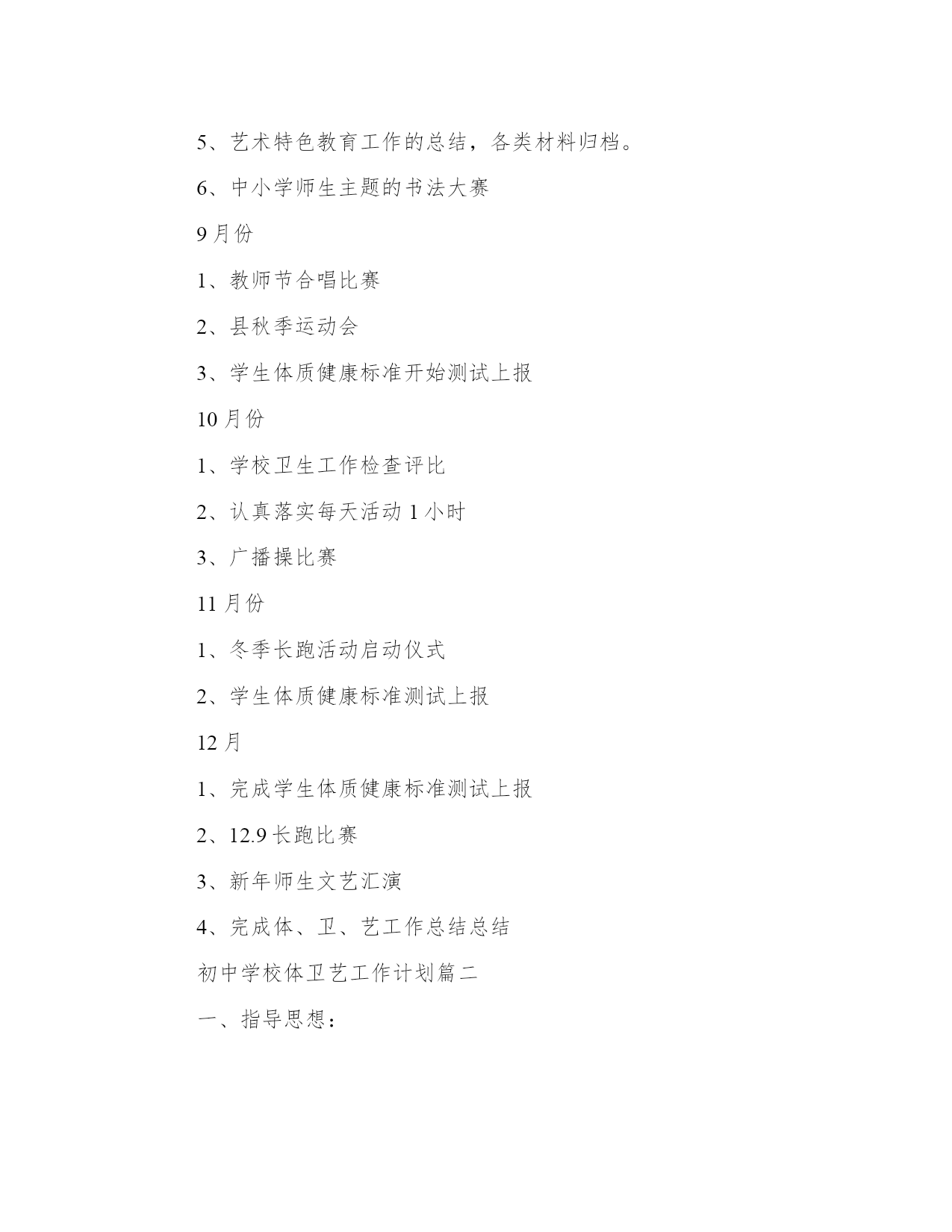 5、艺术特色教育工作的总结，各类材料归档。

6、中小学师生主题的书法大赛

9月份

1、教师节合唱比赛

2、县秋季运动会

3、学生体质健康标准开始测试上报

10月份

1、学校卫生工作检查评比

2、认真落实每天活动1小时

3、广播操比赛

11月份

1、冬季长跑活动启动仪式

2、学生体质健康标准测试上报

12月

1、完成学生体质健康标准测试上报

2、12.9长跑比赛

3、新年师生文艺汇演

4、完成体、卫、艺工作总结总结

初中学校体卫艺工作计划篇二

一、指导思想：